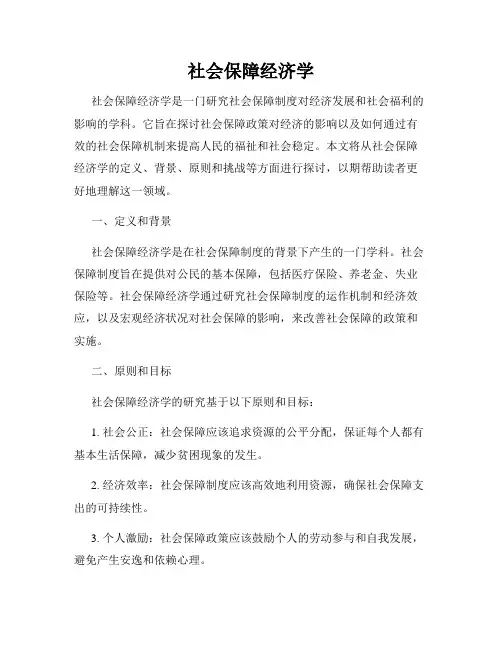 社会保障经济学

社会保障经济学是一门研究社会保障制度对经济发展和社会福利的影响的学科。它旨在探讨社会保障政策对经济的影响以及如何通过有效的社会保障机制来提高人民的福祉和社会稳定。本文将从社会保障经济学的定义、背景、原则和挑战等方面进行探讨，以期帮助读者更好地理解这一领域。

一、定义和背景

社会保障经济学是在社会保障制度的背景下产生的一门学科。社会保障制度旨在提供对公民的基本保障，包括医疗保险、养老金、失业保险等。社会保障经济学通过研究社会保障制度的运作机制和经济效应，以及宏观经济状况对社会保障的影响，来改善社会保障的政策和实施。

二、原则和目标

社会保障经济学的研究基于以下原则和目标：

1. 社会公正：社会保障应该追求资源的公平分配，保证每个人都有基本生活保障，减少贫困现象的发生。

2. 经济效率：社会保障制度应该高效地利用资源，确保社会保障支出的可持续性。

3. 个人激励：社会保障政策应该鼓励个人的劳动参与和自我发展，避免产生安逸和依赖心理。